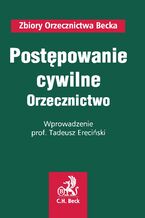 Zbiory Orzecznictwa Becka

Postępowanie cywilne
Orzecznictwo

Wprowadzenie
prof. Tadeusz Ereciński

C.H. Beck